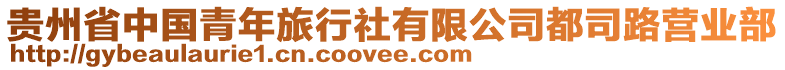 贵州省中国青年旅行社有限公司都司路营业部
http://gybeaulaurie1.cn.coovee.com